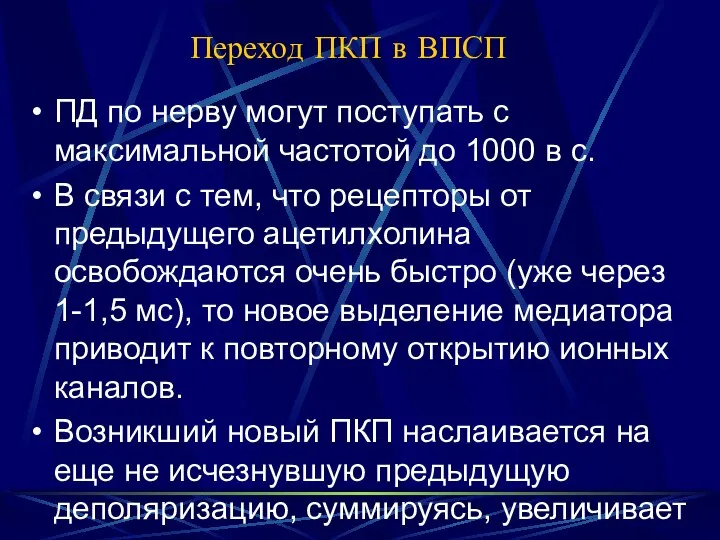 Переход ПКП в ВПСП

• ПД по нерву могут поступать с максимальной частотой до 1000 в с.

• В связи с тем, что рецепторы от предыдущего ацетилхолина освобождаются очень быстро (уже через 1-1,5 мс), то новое выделение медиатора приводит к повторному открытию ионных каналов.

• Возникший новый ПКП наслаивается на еще не исчезнувшую предыдущую деполяризацию, суммируясь, увеличивает